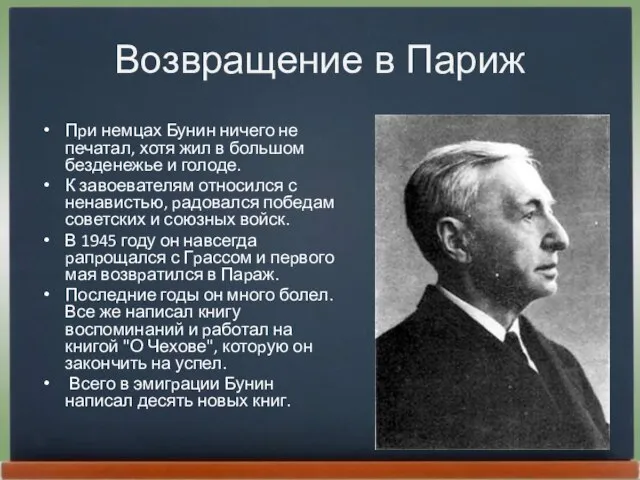 Возвращение в Париж

• При немцах Бунин ничего не печатал, хотя жил в большом безденежье и голоде.
• К завоевателям относился с ненавистью, радовался победам советских и союзных войск.
• В 1945 году он навсегда рапрощался с Грассом и первого мая возвратился в Параж.
• Последние годы он много болел. Все же написал книгу воспоминаний и работал на книгой "О Чехове", которую он закончить на успел.
• Всего в эмиграции Бунин написал десять новых книг.